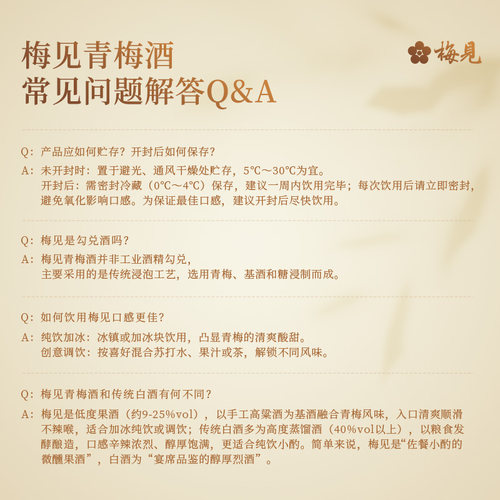 梅见青梅酒
常见问题解答Q&A

梅見

Q：产品应如何贮存？开封后如何保存？
A：未开封时：置于避光、通风干燥处贮存，5℃～30℃为宜。
开封后：需密封冷藏（0℃～4℃）保存，建议一周内饮用完毕；每次饮用后请立即密封，避免氧化影响口感。为保证最佳口感，建议开封后尽快饮用。

Q：梅见是勾兑酒吗？
A：梅见青梅酒并非工业酒精勾兑，
主要采用的是传统浸泡工艺，选用青梅、基酒和糖浸制而成。

Q：如何饮用梅见口感更佳？
A：纯饮加冰：冰镇或加冰块饮用，凸显青梅的清爽酸甜。
创意调饮：按喜好混合苏打水、果汁或茶，解锁不同风味。

Q：梅见青梅酒和传统白酒有何不同？
A：梅见是低度果酒（约9-25%vol），以手工高粱酒为基酒融合青梅风味，入口清爽顺滑不辣喉，适合加冰纯饮或调饮；传统白酒多为高度蒸馏酒（40%vol以上），以粮食发酵酿造，口感辛辣浓烈、醇厚饱满，更适合纯饮小酌。简单来说，梅见是“佐餐小酌的微醺果酒”，白酒为“宴席品鉴的醇厚烈酒”。